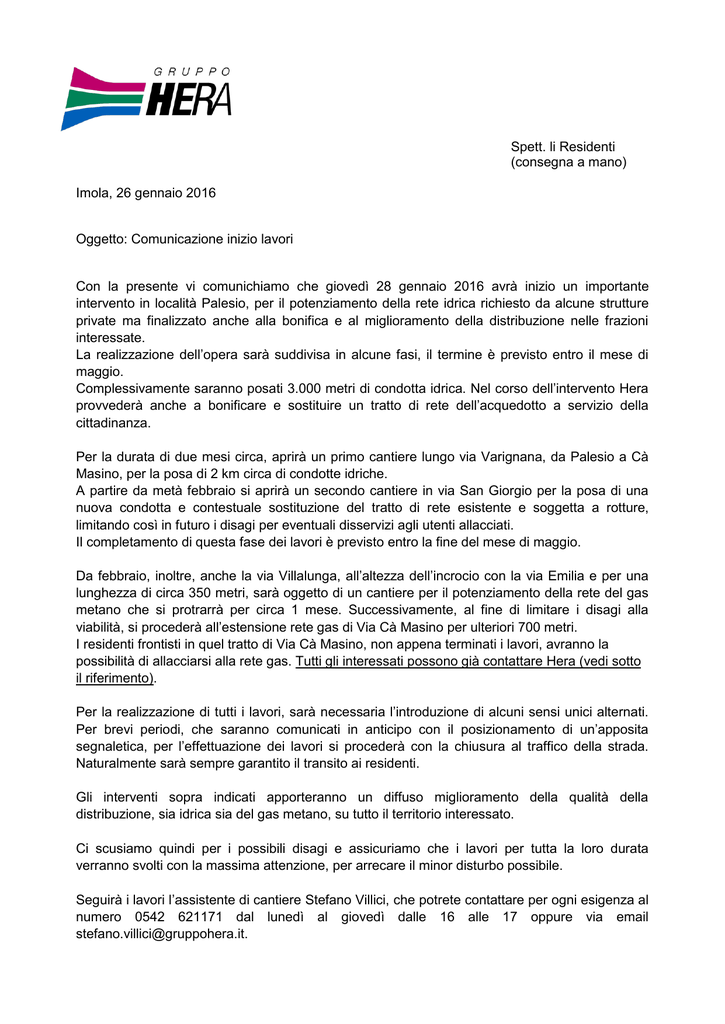 GRUPPO
HERA

Spett. li Residenti
(consegna a mano)

Imola, 26 gennaio 2016

Oggetto: Comunicazione inizio lavori

Con la presente vi comunichiamo che giovedì 28 gennaio 2016 avrà inizio un importante intervento in località Palesio, per il potenziamento della rete idrica richiesto da alcune strutture private ma finalizzato anche alla bonifica e al miglioramento della distribuzione nelle frazioni interessate.
La realizzazione dell'opera sarà suddivisa in alcune fasi, il termine è previsto entro il mese di maggio.
Complessivamente saranno posati 3.000 metri di condotta idrica. Nel corso dell'intervento Hera provvederà anche a bonificare e sostituire un tratto di rete dell'acquedotto a servizio della cittadinanza.

Per la durata di due mesi circa, aprirà un primo cantiere lungo via Varignana, da Palesio a Cà Masino, per la posa di 2 km circa di condotte idriche.
A partire da metà febbraio si aprirà un secondo cantiere in via San Giorgio per la posa di una nuova condotta e contestuale sostituzione del tratto di rete esistente e soggetta a rotture, limitando così in futuro i disagi per eventuali disservizi agli utenti allacciati.
Il completamento di questa fase dei lavori è previsto entro la fine del mese di maggio.

Da febbraio, inoltre, anche la via Villalunga, all'altezza dell'incrocio con la via Emilia e per una lunghezza di circa 350 metri, sarà oggetto di un cantiere per il potenziamento della rete del gas metano che si protrarrà per circa 1 mese. Successivamente, al fine di limitare i disagi alla viabilità, si procederà all'estensione rete gas di Via Cà Masino per ulteriori 700 metri.
I residenti frontisti in quel tratto di Via Cà Masino, non appena terminati i lavori, avranno la possibilità di allacciarsi alla rete gas. Tutti gli interessati possono già contattare Hera (vedi sotto il riferimento).

Per la realizzazione di tutti i lavori, sarà necessaria l'introduzione di alcuni sensi unici alternati. Per brevi periodi, che saranno comunicati in anticipo con il posizionamento di un'apposita segnaletica, per l'effettuazione dei lavori si procederà con la chiusura al traffico della strada. Naturalmente sarà sempre garantito il transito ai residenti.

Gli interventi sopra indicati apporteranno un diffuso miglioramento della qualità della distribuzione, sia idrica sia del gas metano, su tutto il territorio interessato.

Ci scusiamo quindi per i possibili disagi e assicuriamo che i lavori per tutta la loro durata verranno svolti con la massima attenzione, per arrecare il minor disturbo possibile.

Seguirà i lavori l'assistente di cantiere Stefano Villici, che potrete contattare per ogni esigenza al numero 0542 621171 dal lunedì al giovedì dalle 16 alle 17 oppure via email stefano.villici@gruppohera.it.